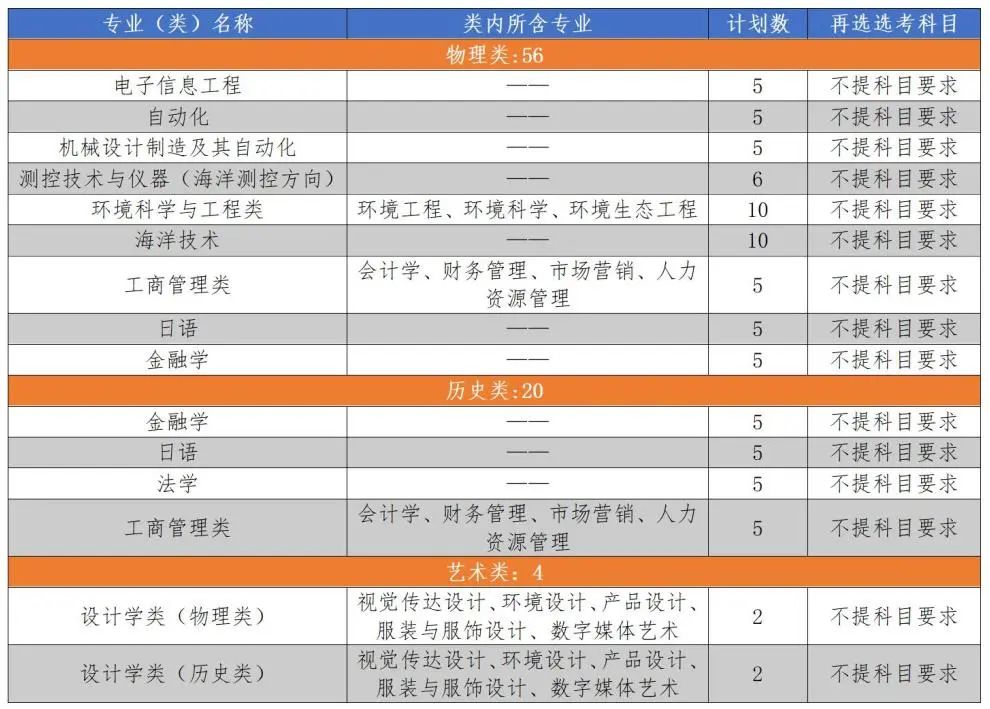 | 专业（类）名称 | 类内所含专业 | 计划数 | 再选选考科目 |
|---|---|---|---|
| 物理类:56 | | | |
| 电子信息工程 | —— | 5 | 不提科目要求 |
| 自动化 | —— | 5 | 不提科目要求 |
| 机械设计制造及其自动化 | —— | 5 | 不提科目要求 |
| 测控技术与仪器（海洋测控方向） | —— | 6 | 不提科目要求 |
| 环境科学与工程类 | 环境工程、环境科学、环境生态工程 | 10 | 不提科目要求 |
| 海洋技术 | —— | 10 | 不提科目要求 |
| 工商管理类 | 会计学、财务管理、市场营销、人力资源管理 | 5 | 不提科目要求 |
| 日语 | —— | 5 | 不提科目要求 |
| 金融学 | —— | 5 | 不提科目要求 |
| 历史类:20 | | | |
| 金融学 | —— | 5 | 不提科目要求 |
| 日语 | —— | 5 | 不提科目要求 |
| 法学 | —— | 5 | 不提科目要求 |
| 工商管理类 | 会计学、财务管理、市场营销、人力资源管理 | 5 | 不提科目要求 |
| 艺术类：4 | | | |
| 设计学类（物理类） | 视觉传达设计、环境设计、产品设计、服装与服饰设计、数字媒体艺术 | 2 | 不提科目要求 |
| 设计学类（历史类） | 视觉传达设计、环境设计、产品设计、服装与服饰设计、数字媒体艺术 | 2 | 不提科目要求 |